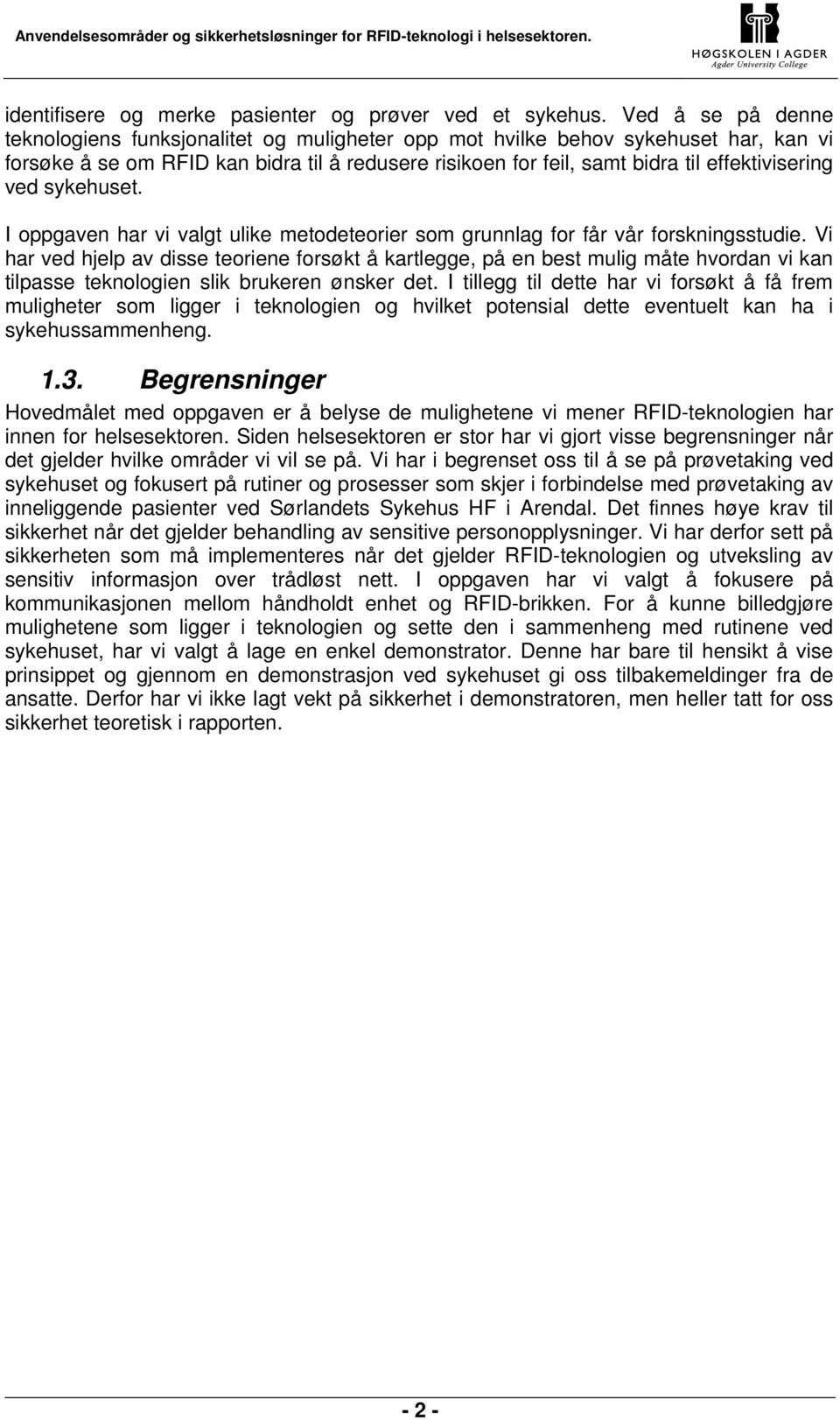 Anvendelsesområder og sikkerhetsløsninger for RFID-teknologi i helsesektoren.

HØGSKOLEN I AGDER
Agder University College

identifisere og merke pasienter og prøver ved et sykehus. Ved å se på denne teknologiens funksjonalitet og muligheter opp mot hvilke behov sykehuset har, kan vi forsøke å se om RFID kan bidra til å redusere risikoen for feil, samt bidra til effektivisering ved sykehuset.

I oppgaven har vi valgt ulike metodeteorier som grunnlag for får vår forskningsstudie. Vi har ved hjelp av disse teoriene forsøkt å kartlegge, på en best mulig måte hvordan vi kan tilpasse teknologien slik brukeren ønsker det. I tillegg til dette har vi forsøkt å få frem muligheter som ligger i teknologien og hvilket potensial dette eventuelt kan ha i sykehussammenheng.

1.3. Begrensninger

Hovedmålet med oppgaven er å belyse de mulighetene vi mener RFID-teknologien har innen for helsesektoren. Siden helsesektoren er stor har vi gjort visse begrensninger når det gjelder hvilke områder vi vil se på. Vi har i begrenset oss til å se på prøvetaking ved sykehuset og fokusert på rutiner og prosesser som skjer i forbindelse med prøvetaking av inneliggende pasienter ved Sørlandets Sykehus HF i Arendal. Det finnes høye krav til sikkerhet når det gjelder behandling av sensitive personopplysninger. Vi har derfor sett på sikkerheten som må implementeres når det gjelder RFID-teknologien og utveksling av sensitiv informasjon over trådløst nett. I oppgaven har vi valgt å fokusere på kommunikasjonen mellom håndholdt enhet og RFID-brikken. For å kunne billedgjøre mulighetene som ligger i teknologien og sette den i sammenheng med rutinene ved sykehuset, har vi valgt å lage en enkel demonstrator. Denne har bare til hensikt å vise prinsippet og gjennom en demonstrasjon ved sykehuset gi oss tilbakemeldinger fra de ansatte. Derfor har vi ikke lagt vekt på sikkerhet i demonstratoren, men heller tatt for oss sikkerhet teoretisk i rapporten.

- 2 -